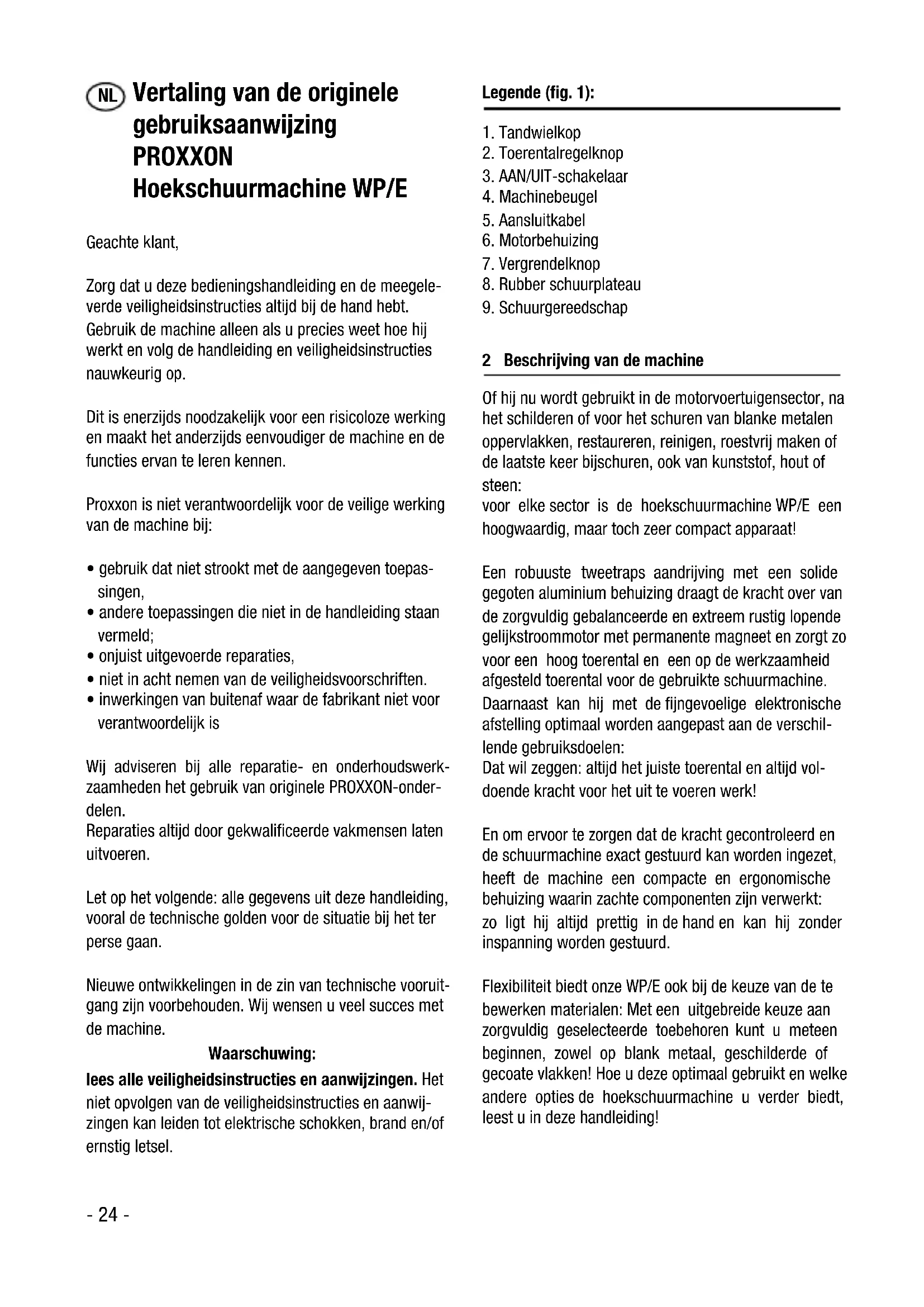 NL Vertaling van de originele gebruiksaanwijzing PROXXON Hoekschuurmachine WP/E

Geachte klant,

Zorg dat u deze bedieningshandleiding en de meegeleverde veiligheidsinstructies altijd bij de hand hebt. Gebruik de machine alleen als u precies weet hoe hij werkt en volg de handleiding en veiligheidsinstructies nauwkeurig op.

Dit is enerzijds noodzakelijk voor een risicoloze werking en maakt het anderzijds eenvoudiger de machine en de functies ervan te leren kennen.

Proxxon is niet verantwoordelijk voor de veilige werking van de machine bij:

• gebruik dat niet strookt met de aangegeven toepassingen,
• andere toepassingen die niet in de handleiding staan vermeld;
• onjuist uitgevoerde reparaties,
• niet in acht nemen van de veiligheidsvoorschriften.
• inwerkingen van buitenaf waar de fabrikant niet voor verantwoordelijk is

Wij adviseren bij alle reparatie- en onderhoudswerkzaamheden het gebruik van originele PROXXON-onderdelen.
Reparaties altijd door gekwalificeerde vakmensen laten uitvoeren.

Let op het volgende: alle gegevens uit deze handleiding, vooral de technische golden voor de situatie bij het ter perse gaan.

Nieuwe ontwikkelingen in de zin van technische vooruitgang zijn voorbehouden. Wij wensen u veel succes met de machine.

Waarschuwing:

lees alle veiligheidsinstructies en aanwijzingen. Het niet opvolgen van de veiligheidsinstructies en aanwijzingen kan leiden tot elektrische schokken, brand en/of ernstig letsel.

Legende (fig. 1):

1. Tandwielkop
2. Toerentalregelknop
3. AAN/UIT-schakelaar
4. Machinebeugel
5. Aansluitkabel
6. Motorbehuizing
7. Vergrendelknop
8. Rubber schuurplateau
9. Schuurgereedschap

2 Beschrijving van de machine

Of hij nu wordt gebruikt in de motorvoertuigensector, na het schilderen of voor het schuren van blanke metalen oppervlakken, restaureren, reinigen, roestvrij maken of de laatste keer bijschuren, ook van kunststof, hout of steen:
voor elke sector is de hoekschuurmachine WP/E een hoogwaardig, maar toch zeer compact apparaat!

Een robuuste tweetraps aandrijving met een solide gegoten aluminium behuizing draagt de kracht over van de zorgvuldig gebalanceerde en extreem rustig lopende gelijkstroommotor met permanente magneet en zorgt zo voor een hoog toerental en een op de werkzaamheid afgesteld toerental voor de gebruikte schuurmachine. Daarnaast kan hij met de fijngevoelige elektronische afstelling optimaal worden aangepast aan de verschillende gebruiksdoelen:
Dat wil zeggen: altijd het juiste toerental en altijd voldoende kracht voor het uit te voeren werk!

En om ervoor te zorgen dat de kracht gecontroleerd en de schuurmachine exact gestuurd kan worden ingezet, heeft de machine een compacte en ergonomische behuizing waarin zachte componenten zijn verwerkt:
zo ligt hij altijd prettig in de hand en kan hij zonder inspanning worden gestuurd.

Flexibiliteit biedt onze WP/E ook bij de keuze van de te bewerken materialen: Met een uitgebreide keuze aan zorgvuldig geselecteerde toebehoren kunt u meteen beginnen, zowel op blank metaal, geschilderde of gecoate vlakken! Hoe u deze optimaal gebruikt en welke andere opties de hoekschuurmachine u verder biedt, leest u in deze handleiding!

- 24 -